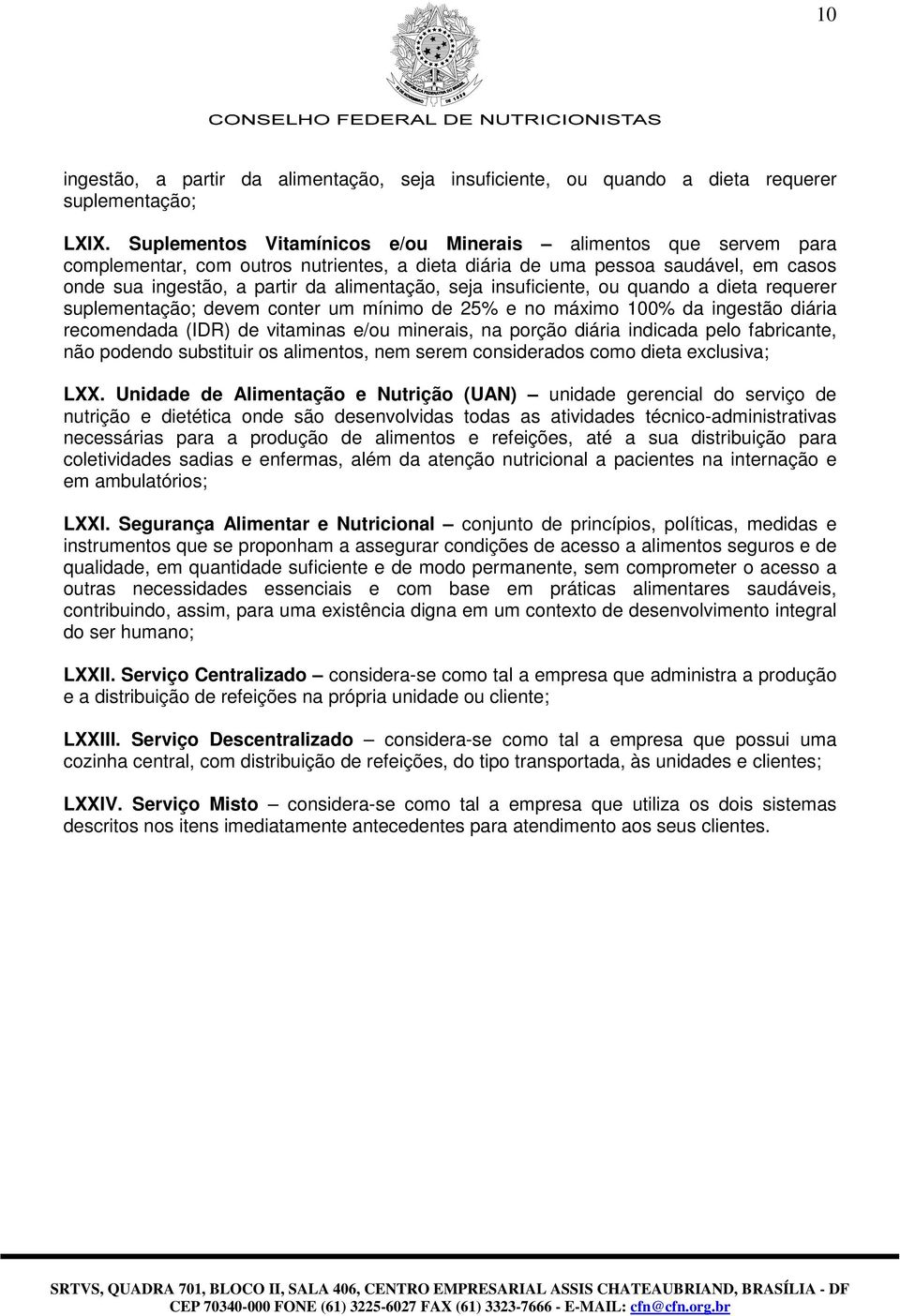 10

CONSELHO FEDERAL DE NUTRICIONISTAS

ingestão, a partir da alimentação, seja insuficiente, ou quando a dieta requerer suplementação;

LXIX. Suplementos Vitamínicos e/ou Minerais – alimentos que servem para complementar, com outros nutrientes, a dieta diária de uma pessoa saudável, em casos onde sua ingestão, a partir da alimentação, seja insuficiente, ou quando a dieta requerer suplementação; devem conter um mínimo de 25% e no máximo 100% da ingestão diária recomendada (IDR) de vitaminas e/ou minerais, na porção diária indicada pelo fabricante, não podendo substituir os alimentos, nem serem considerados como dieta exclusiva;

LXX. Unidade de Alimentação e Nutrição (UAN) – unidade gerencial do serviço de nutrição e dietética onde são desenvolvidas todas as atividades técnico-administrativas necessárias para a produção de alimentos e refeições, até a sua distribuição para coletividades sadias e enfermas, além da atenção nutricional a pacientes na internação e em ambulatórios;

LXXI. Segurança Alimentar e Nutricional – conjunto de princípios, políticas, medidas e instrumentos que se proponham a assegurar condições de acesso a alimentos seguros e de qualidade, em quantidade suficiente e de modo permanente, sem comprometer o acesso a outras necessidades essenciais e com base em práticas alimentares saudáveis, contribuindo, assim, para uma existência digna em um contexto de desenvolvimento integral do ser humano;

LXXII. Serviço Centralizado – considera-se como tal a empresa que administra a produção e a distribuição de refeições na própria unidade ou cliente;

LXXIII. Serviço Descentralizado – considera-se como tal a empresa que possui uma cozinha central, com distribuição de refeições, do tipo transportada, às unidades e clientes;

LXXIV. Serviço Misto – considera-se como tal a empresa que utiliza os dois sistemas descritos nos itens imediatamente antecedentes para atendimento aos seus clientes.

SRTVS, QUADRA 701, BLOCO II, SALA 406, CENTRO EMPRESARIAL ASSIS CHATEAUBRIAND, BRASÍLIA - DF
CEP 70340-000 FONE (61) 3225-6027 FAX (61) 3323-7666 - E-MAIL: cfn@cfn.org.br